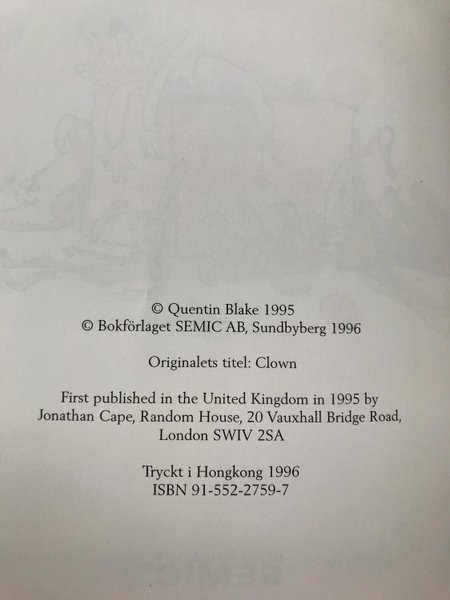 © Quentin Blake 1995
© Bokförlaget SEMIC AB, Sundbyberg 1996

Originalets titel: Clown

First published in the United Kingdom in 1995 by Jonathan Cape, Random House, 20 Vauxhall Bridge Road, London SWIV 2SA

Tryckt i Hongkong 1996
ISBN 91-552-2759-7